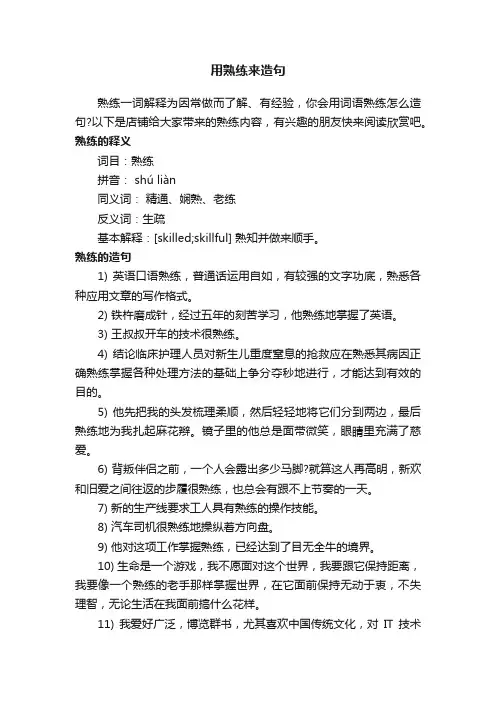 用熟练来造句

熟练一词解释为因常做而了解、有经验，你会用词语熟练怎么造句?以下是店铺给大家带来的熟练内容，有兴趣的朋友快来阅读欣赏吧。

熟练的释义

词目：熟练

拼音： shú liàn

同义词： 精通、娴熟、老练

反义词：生疏

基本解释：[skilled;skillful] 熟知并做来顺手。

熟练的造句

1) 英语口语熟练，普通话运用自如，有较强的文字功底，熟悉各种应用文章的写作格式。

2) 铁杵磨成针，经过五年的刻苦学习，他熟练地掌握了英语。

3) 王叔叔开车的技术很熟练。

4) 结论临床护理人员对新生儿重度窒息的抢救应在熟悉其病因正确熟练掌握各种处理方法的基础上争分夺秒地进行，才能达到有效的目的。

5) 他先把我的头发梳理柔顺，然后轻轻地将它们分到两边，最后熟练地为我扎起麻花辫。镜子里的他总是面带微笑，眼睛里充满了慈爱。

6) 背叛伴侣之前，一个人会露出多少马脚?就算这人再高明，新欢和旧爱之间往返的步履很熟练，也总会有跟不上节奏的一天。

7) 新的生产线要求工人具有熟练的操作技能。

8) 汽车司机很熟练地操纵着方向盘。

9) 他对这项工作掌握熟练，已经达到了目无全牛的境界。

10) 生命是一个游戏，我不愿面对这个世界，我要跟它保持距离，我要像一个熟练的老手那样掌握世界，在它面前保持无动于衷，不失理智，无论生活在我面前搞什么花样。

11) 我爱好广泛，博览群书，尤其喜欢中国传统文化，对 IT 技术